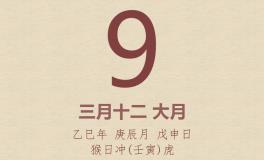 9

三月十二 大月

乙巳年 庚辰月 戊申日
猴日冲(壬寅)虎